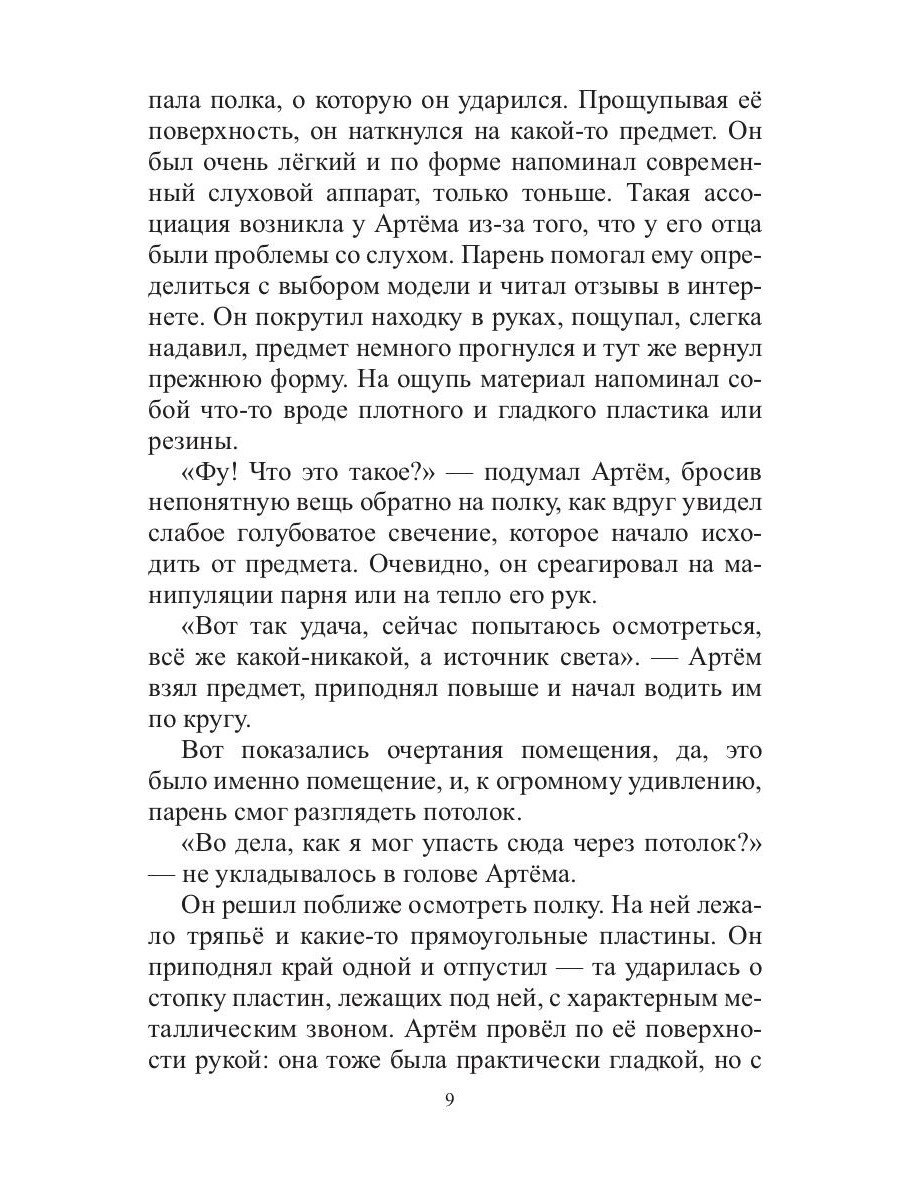 пала полка, о которую он ударился. Прощупывая её поверхность, он наткнулся на какой-то предмет. Он был очень лёгкий и по форме напоминал современный слуховой аппарат, только тоньше. Такая ассоциация возникла у Артёма из-за того, что у его отца были проблемы со слухом. Парень помогал ему определиться с выбором модели и читал отзывы в интернете. Он покрутил находку в руках, пощупал, слегка надавил, предмет немного прогнулся и тут же вернул прежнюю форму. На ощупь материал напоминал собой что-то вроде плотного и гладкого пластика или резины.

«Фу! Что это такое?» — подумал Артём, бросив непонятную вещь обратно на полку, как вдруг увидел слабое голубоватое свечение, которое начало исходить от предмета. Очевидно, он среагировал на манипуляции парня или на тепло его рук.

«Вот так удача, сейчас попытаюсь осмотреться, всё же какой-никакой, а источник света». — Артём взял предмет, приподнял повыше и начал водить им по кругу.

Вот показались очертания помещения, да, это было именно помещение, и, к огромному удивлению, парень смог разглядеть потолок.

«Во дела, как я мог упасть сюда через потолок?» — не укладывалось в голове Артёма.

Он решил поближе осмотреть полку. На ней лежало тряпьё и какие-то прямоугольные пластины. Он приподнял край одной и отпустил — та ударилась о стопку пластин, лежащих под ней, с характерным металлическим звоном. Артём провёл по её поверхности рукой: она тоже была практически гладкой, но с

9